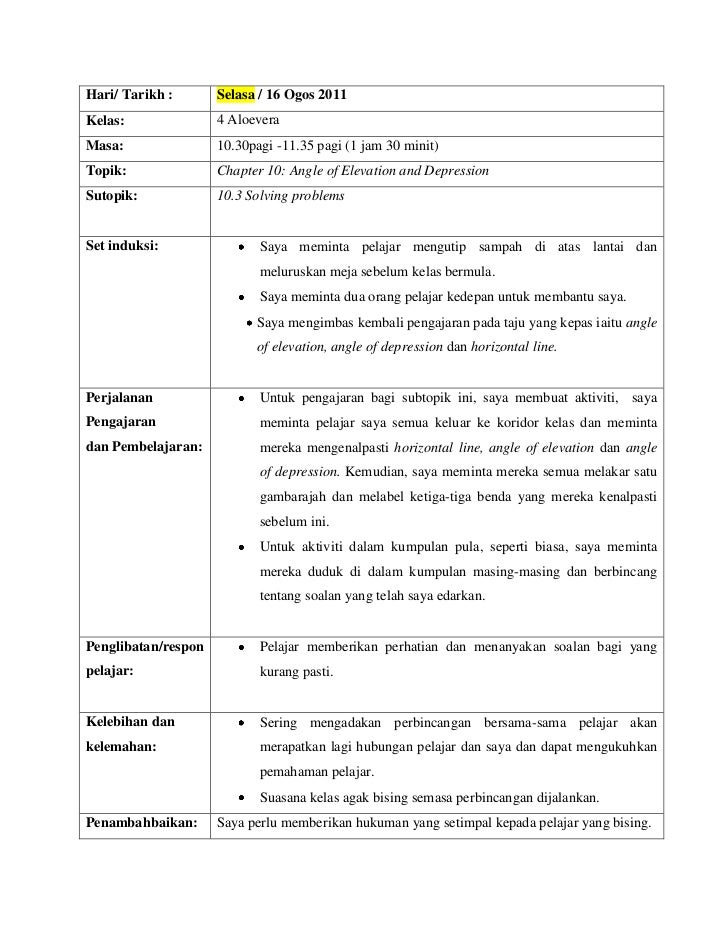 | Hari/ Tarikh : | Selasa / 16 Ogos 2011 |
|---|---|
| Kelas: | 4 Aloevera |
| Masa: | 10.30pagi -11.35 pagi (1 jam 30 minit) |
| Topik: | Chapter 10: Angle of Elevation and Depression |
| Sutopik: | 10.3 Solving problems |
| Set induksi: | • Saya meminta pelajar mengutip sampah di atas lantai dan meluruskan meja sebelum kelas bermula. • Saya meminta dua orang pelajar kedepan untuk membantu saya. • Saya mengimbas kembali pengajaran pada taju yang kepas iaitu angle of elevation, angle of depression dan horizontal line. |
| Perjalanan Pengajaran dan Pembelajaran: | • Untuk pengajaran bagi subtopik ini, saya membuat aktiviti, saya meminta pelajar saya semua keluar ke koridor kelas dan meminta mereka mengenalpasti horizontal line, angle of elevation dan angle of depression. Kemudian, saya meminta mereka semua melakar satu gambarajah dan melabel ketiga-tiga benda yang mereka kenalpasti sebelum ini. • Untuk aktiviti dalam kumpulan pula, seperti biasa, saya meminta mereka duduk di dalam kumpulan masing-masing dan berbincang tentang soalan yang telah saya edarkan. |
| Penglibatan/respon pelajar: | • Pelajar memberikan perhatian dan menanyakan soalan bagi yang kurang pasti. |
| Kelebihan dan kelemahan: | • Sering mengadakan perbincangan bersama-sama pelajar akan merapatkan lagi hubungan pelajar dan saya dan dapat mengukuhkan pemahaman pelajar. • Suasana kelas agak bising semasa perbincangan dijalankan. |
| Penambahbaikan: | Saya perlu memberikan hukuman yang setimpal kepada pelajar yang bising. |